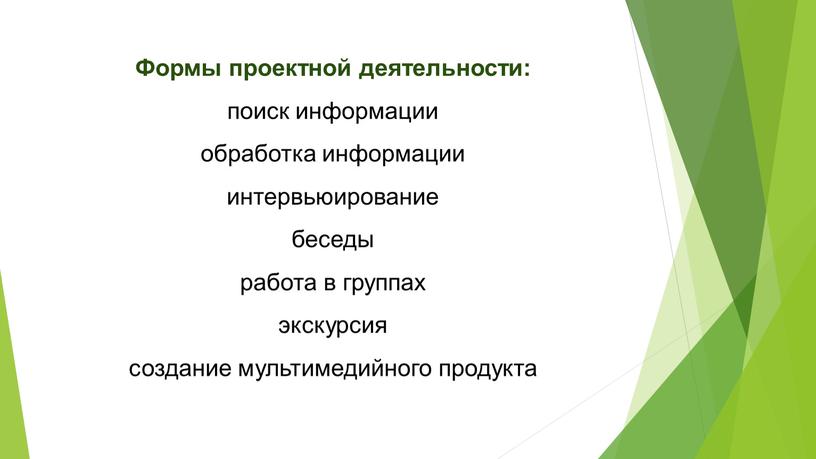 Формы проектной деятельности:

поиск информации

обработка информации

интервьюирование

беседы

работа в группах

экскурсия

создание мультимедийного продукта